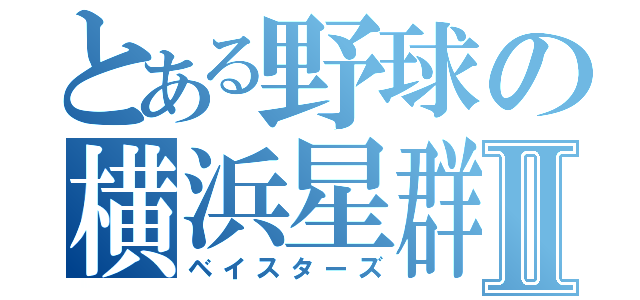 とある野球の
横浜星群Ⅱ
ベイスターズ